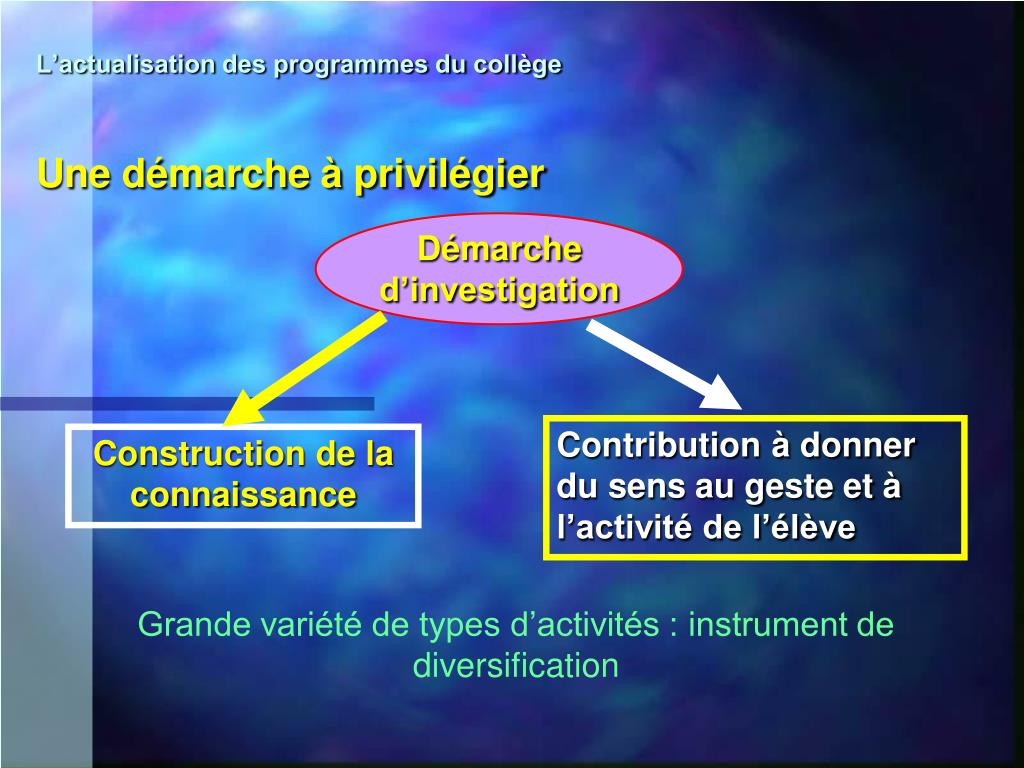 L’actualisation des programmes du collège

Une démarche à privilégier

Démarche d’investigation

Construction de la connaissance

Contribution à donner du sens au geste et à l’activité de l’élève

Grande variété de types d’activités : instrument de diversification